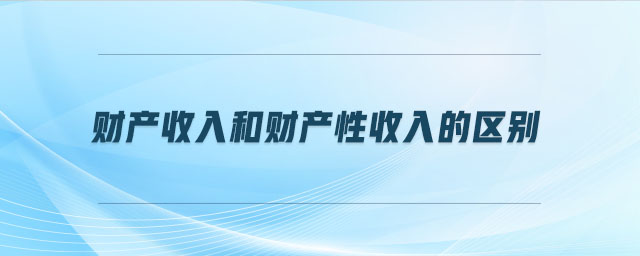 财产收入和财产性收入的区别